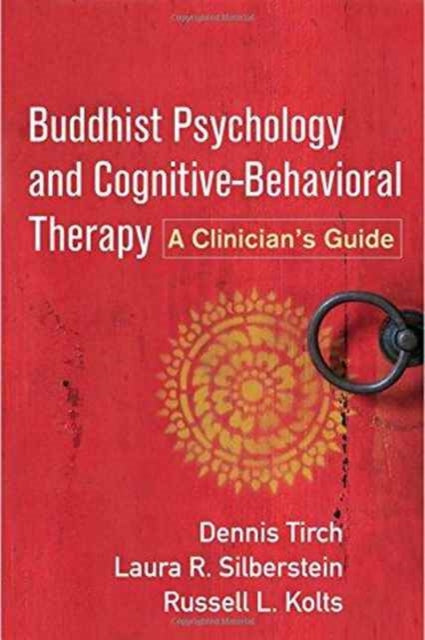 Buddhist Psychology and Cognitive-Behavioral Therapy

A Clinician's Guide

Dennis Tirch
Laura R. Silberstein
Russell L. Kolts